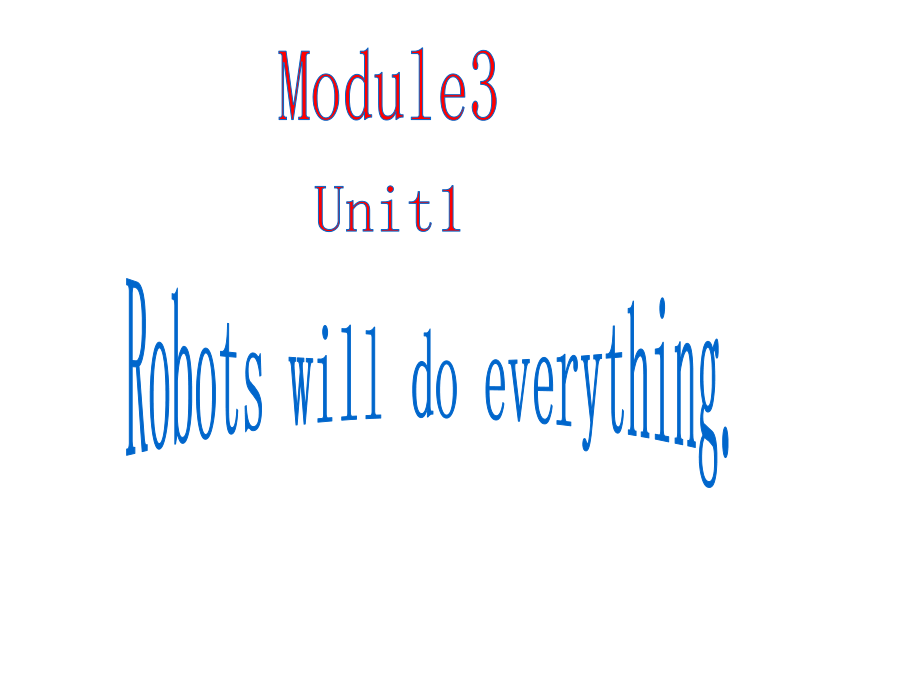 Module3

Unit1

Robots will do everything.